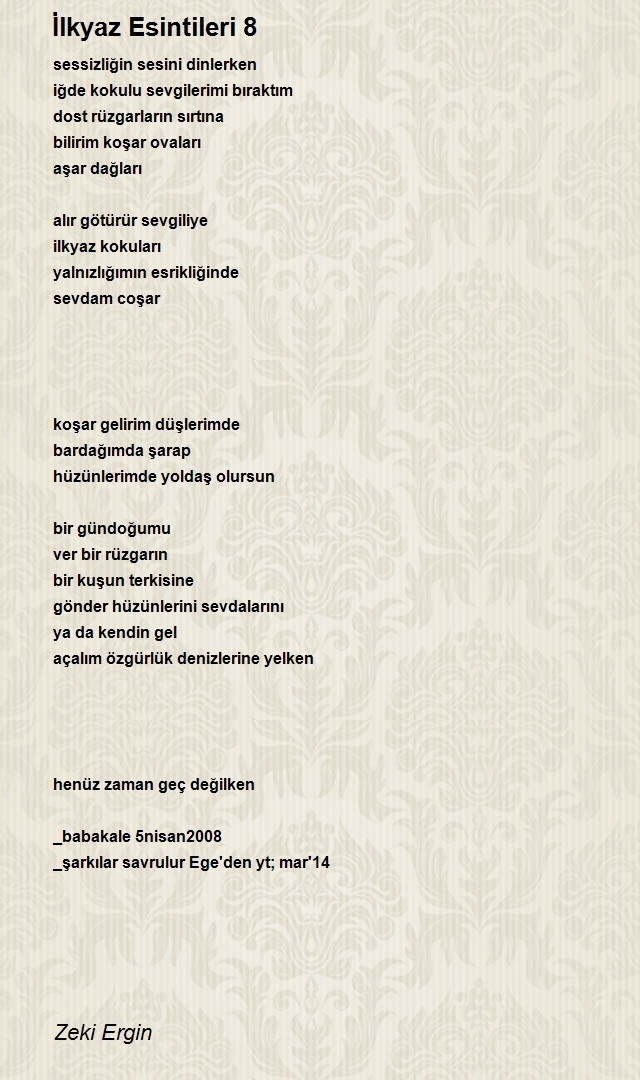 İlkyaz Esintileri 8

sessizliğin sesini dinlerken
iğde kokulu sevgilerimi bıraktım
dost rüzgarların sırtına
bilirim koşar ovaları
aşar dağları

alır götürür sevgiliye
ilkyaz kokuları
yalnızlığımın esrikliğinde
sevdam coşar

koşar gelirim düşlerimde
bardağımda şarap
hüzünlerimde yoldaş olursun

bir gündoğumu
ver bir rüzgarın
bir kuşun terkisine
gönder hüzünlerini sevdalarını
ya da kendin gel
açalım özgürlük denizlerine yelken

henüz zaman geç değilken

_babakale 5nisan2008
_şarkılar savrulur Ege'den yt; mar'14

Zeki Ergin